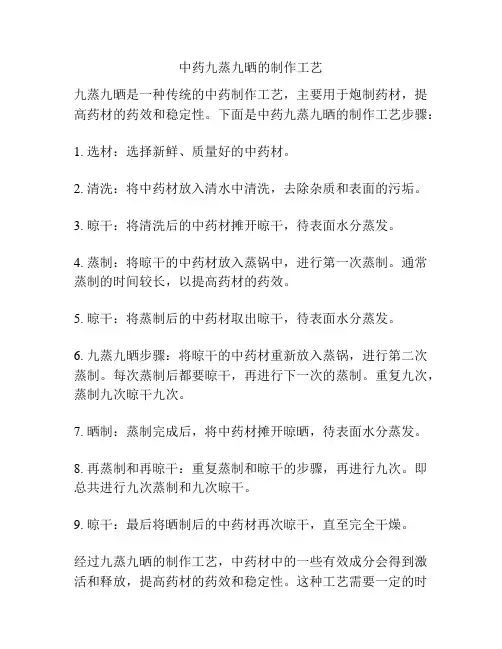 中药九蒸九晒的制作工艺

九蒸九晒是一种传统的中药制作工艺，主要用于炮制药材，提高药材的药效和稳定性。下面是中药九蒸九晒的制作工艺步骤：

1. 选材：选择新鲜、质量好的中药材。

2. 清洗：将中药材放入清水中清洗，去除杂质和表面的污垢。

3. 晾干：将清洗后的中药材摊开晾干，待表面水分蒸发。

4. 蒸制：将晾干的中药材放入蒸锅中，进行第一次蒸制。通常蒸制的时间较长，以提高药材的药效。

5. 晾干：将蒸制后的中药材取出晾干，待表面水分蒸发。

6. 九蒸九晒步骤：将晾干的中药材重新放入蒸锅，进行第二次蒸制。每次蒸制后都要晾干，再进行下一次的蒸制。重复九次，蒸制九次晾干九次。

7. 晒制：蒸制完成后，将中药材摊开晾晒，待表面水分蒸发。

8. 再蒸制和再晾干：重复蒸制和晾干的步骤，再进行九次。即总共进行九次蒸制和九次晾干。

9. 晾干：最后将晒制后的中药材再次晾干，直至完全干燥。

经过九蒸九晒的制作工艺，中药材中的一些有效成分会得到激活和释放，提高药材的药效和稳定性。这种工艺需要一定的时